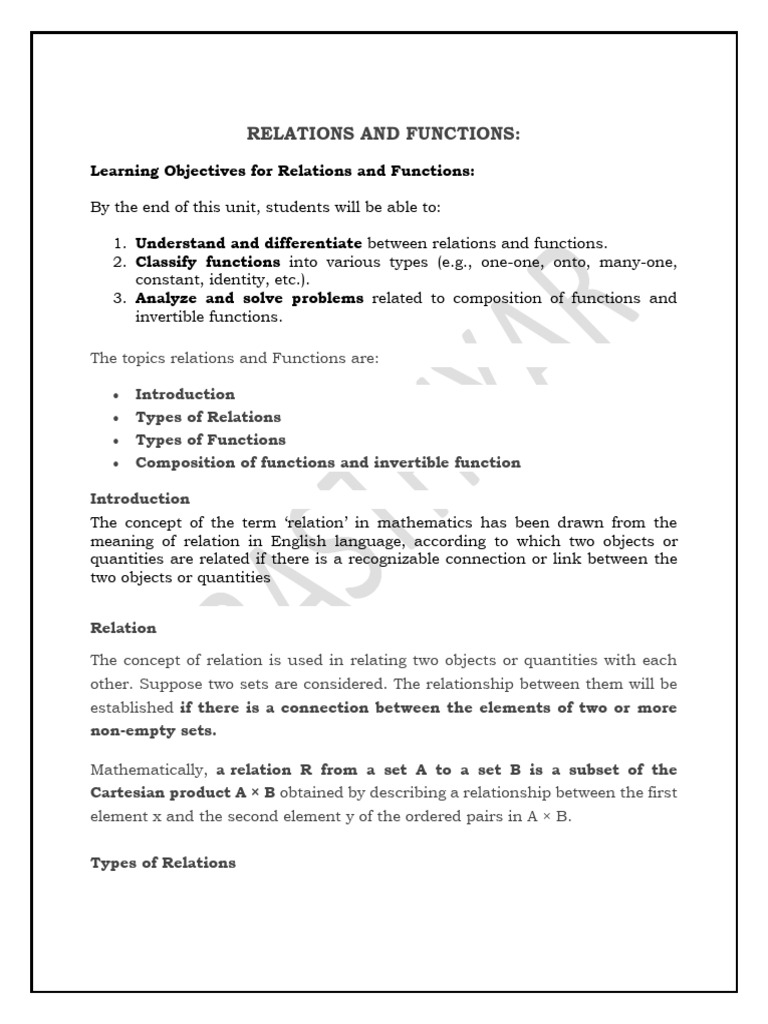 RELATIONS AND FUNCTIONS:

Learning Objectives for Relations and Functions:

By the end of this unit, students will be able to:

1. Understand and differentiate between relations and functions.
2. Classify functions into various types (e.g., one-one, onto, many-one, constant, identity, etc.).
3. Analyze and solve problems related to composition of functions and invertible functions.

The topics relations and Functions are:

• Introduction
• Types of Relations
• Types of Functions
• Composition of functions and invertible function

Introduction
The concept of the term 'relation' in mathematics has been drawn from the meaning of relation in English language, according to which two objects or quantities are related if there is a recognizable connection or link between the two objects or quantities

Relation

The concept of relation is used in relating two objects or quantities with each other. Suppose two sets are considered. The relationship between them will be established if there is a connection between the elements of two or more non-empty sets.

Mathematically, a relation R from a set A to a set B is a subset of the Cartesian product A × B obtained by describing a relationship between the first element x and the second element y of the ordered pairs in A × B.

Types of Relations